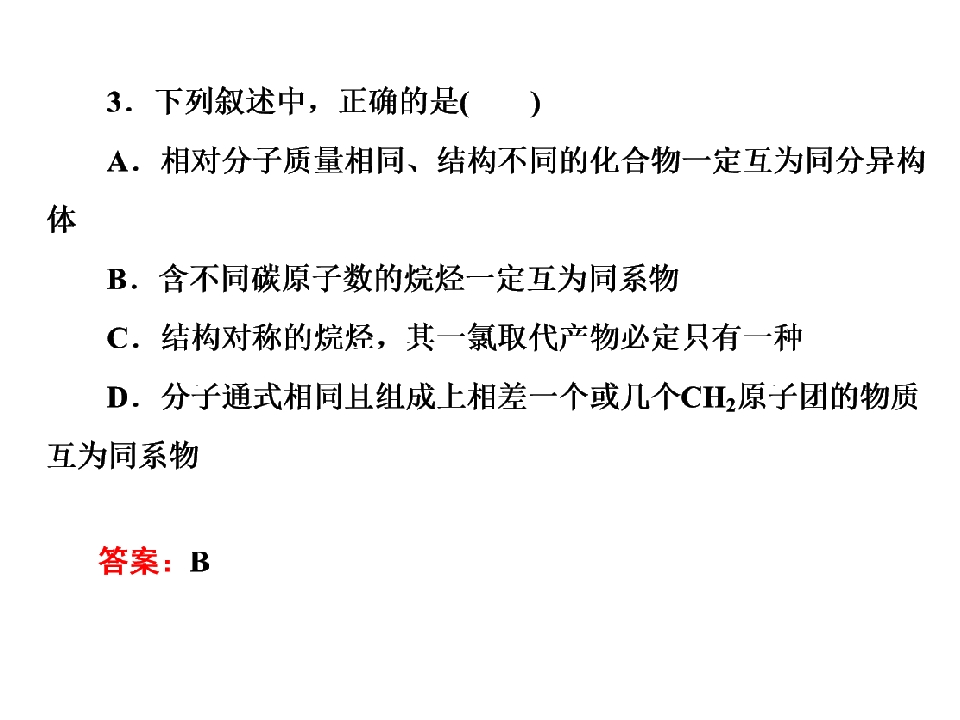 3．下列叙述中，正确的是(　　)

A．相对分子质量相同、结构不同的化合物一定互为同分异构体

B．含不同碳原子数的烷烃一定互为同系物

C．结构对称的烷烃，其一氯取代产物必定只有一种

D．分子通式相同且组成上相差一个或几个$CH_2$原子团的物质互为同系物

答案：B